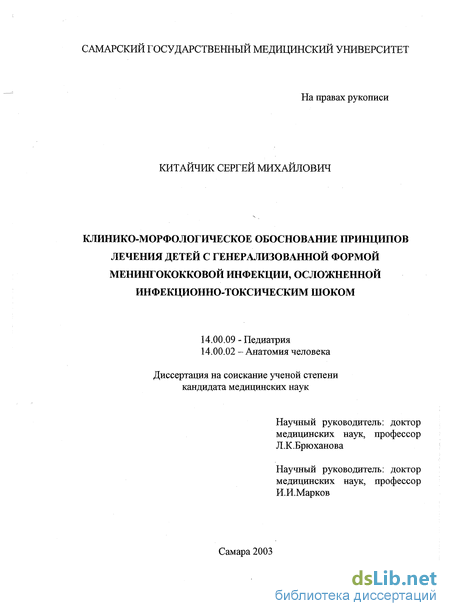 САМАРСКИЙ ГОСУДАРСТВЕННЫЙ МЕДИЦИНСКИЙ УНИВЕРСИТЕТ

На правах рукописи

КИТАЙЧИК СЕРГЕЙ МИХАЙЛОВИЧ

КЛИНИКО-МОРФОЛОГИЧЕСКОЕ ОБОСНОВАНИЕ ПРИНЦИПОВ ЛЕЧЕНИЯ ДЕТЕЙ С ГЕНЕРАЛИЗОВАННОЙ ФОРМОЙ МЕНИНГОКОККОВОЙ ИНФЕКЦИИ, ОСЛОЖНЕННОЙ ИНФЕКЦИОННО-ТОКСИЧЕСКИМ ШОКОМ

14.00.09 - Педиатрия
14.00.02 – Анатомия человека

Диссертация на соискание ученой степени кандидата медицинских наук

Научный руководитель: доктор медицинских наук, профессор Л.К.Брюханова

Научный руководитель: доктор медицинских наук, профессор И.И.Марков

Самара 2003

dsLib.net
библиотека диссертаций